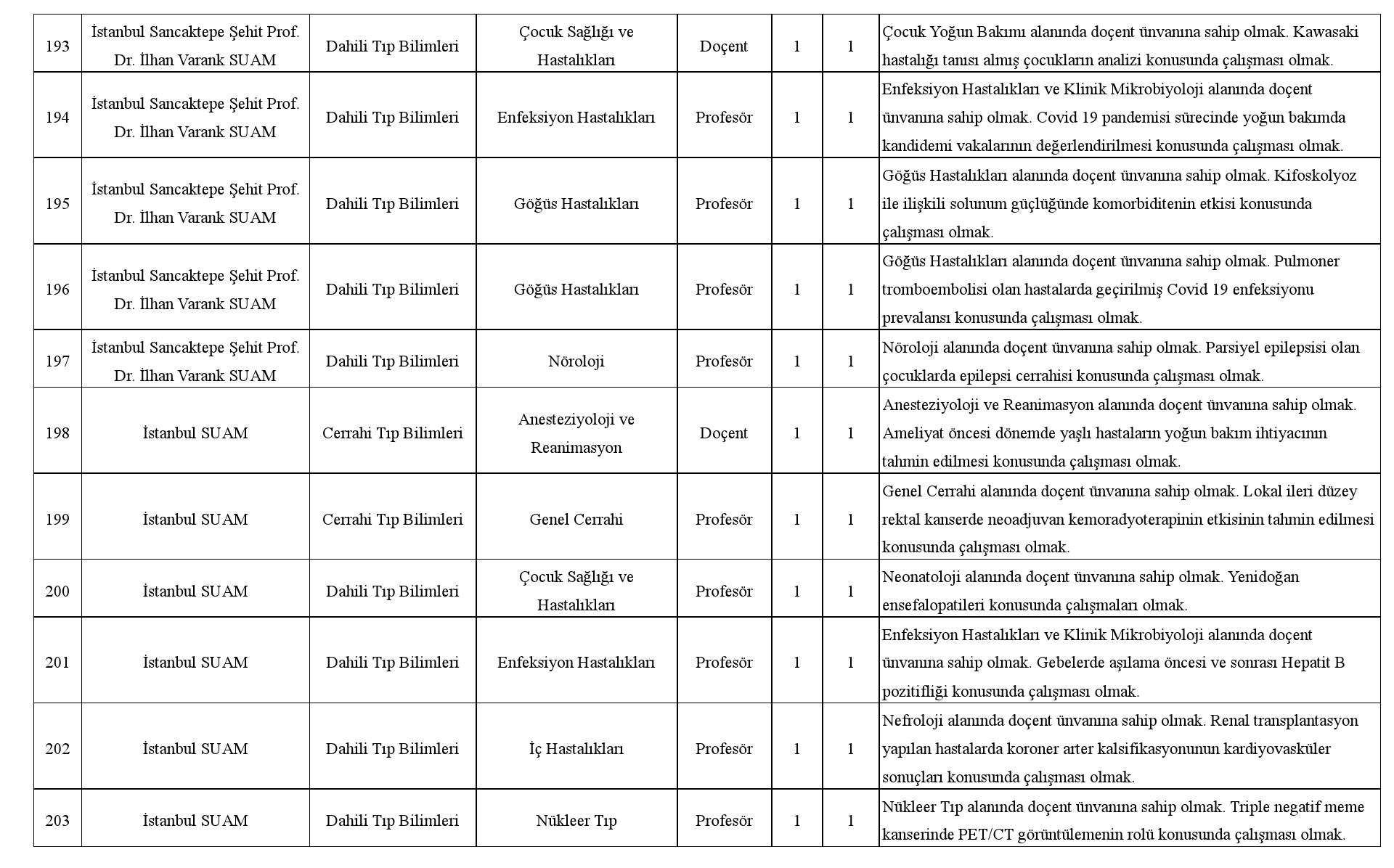 | 193 | İstanbul Sancaktepe Şehit Prof. Dr. İlhan Varank SUAM | Dahili Tıp Bilimleri | Çocuk Sağlığı ve Hastalıkları | Doçent | 1 | 1 | Çocuk Yoğun Bakımı alanında doçent ünvanına sahip olmak. Kawasaki hastalığı tanısı almış çocukların analizi konusunda çalışması olmak. |
|---|---|---|---|---|---|---|---|
| 194 | İstanbul Sancaktepe Şehit Prof. Dr. İlhan Varank SUAM | Dahili Tıp Bilimleri | Enfeksiyon Hastalıkları | Profesör | 1 | 1 | Enfeksiyon Hastalıkları ve Klinik Mikrobiyoloji alanında doçent ünvanına sahip olmak. Covid 19 pandemisi sürecinde yoğun bakımda kandidemi vakalarının değerlendirilmesi konusunda çalışması olmak. |
| 195 | İstanbul Sancaktepe Şehit Prof. Dr. İlhan Varank SUAM | Dahili Tıp Bilimleri | Göğüs Hastalıkları | Profesör | 1 | 1 | Göğüs Hastalıkları alanında doçent ünvanına sahip olmak. Kifoskolyoz ile ilişkili solunum güçlüğünde komorbiditenin etkisi konusunda çalışması olmak. |
| 196 | İstanbul Sancaktepe Şehit Prof. Dr. İlhan Varank SUAM | Dahili Tıp Bilimleri | Göğüs Hastalıkları | Profesör | 1 | 1 | Göğüs Hastalıkları alanında doçent ünvanına sahip olmak. Pulmoner tromboembolisi olan hastalarda geçirilmiş Covid 19 enfeksiyonu prevalansı konusunda çalışması olmak. |
| 197 | İstanbul Sancaktepe Şehit Prof. Dr. İlhan Varank SUAM | Dahili Tıp Bilimleri | Nöroloji | Profesör | 1 | 1 | Nöroloji alanında doçent ünvanına sahip olmak. Parsiyel epilepsisi olan çocuklarda epilepsi cerrahisi konusunda çalışması olmak. |
| 198 | İstanbul SUAM | Cerrahi Tıp Bilimleri | Anesteziyoloji ve Reanimasyon | Doçent | 1 | 1 | Anesteziyoloji ve Reanimasyon alanında doçent ünvanına sahip olmak. Ameliyat öncesi dönemde yaşlı hastaların yoğun bakım ihtiyacının tahmin edilmesi konusunda çalışması olmak. |
| 199 | İstanbul SUAM | Cerrahi Tıp Bilimleri | Genel Cerrahi | Profesör | 1 | 1 | Genel Cerrahi alanında doçent ünvanına sahip olmak. Lokal ileri düzey rektal kanserde neoadjuvan kemoradyoterapinin etkisinin tahmin edilmesi konusunda çalışması olmak. |
| 200 | İstanbul SUAM | Dahili Tıp Bilimleri | Çocuk Sağlığı ve Hastalıkları | Profesör | 1 | 1 | Neonatoloji alanında doçent ünvanına sahip olmak. Yenidoğan ensefalopatileri konusunda çalışmaları olmak. |
| 201 | İstanbul SUAM | Dahili Tıp Bilimleri | Enfeksiyon Hastalıkları | Profesör | 1 | 1 | Enfeksiyon Hastalıkları ve Klinik Mikrobiyoloji alanında doçent ünvanına sahip olmak. Gebelerde aşılama öncesi ve sonrası Hepatit B pozitifliği konusunda çalışması olmak. |
| 202 | İstanbul SUAM | Dahili Tıp Bilimleri | İç Hastalıkları | Profesör | 1 | 1 | Nefroloji alanında doçent ünvanına sahip olmak. Renal transplantasyon yapılan hastalarda koroner arter kalsifikasyonunun kardiyovasküler sonuçları konusunda çalışması olmak. |
| 203 | İstanbul SUAM | Dahili Tıp Bilimleri | Nükleer Tıp | Profesör | 1 | 1 | Nükleer Tıp alanında doçent ünvanına sahip olmak. Triple negatif meme kanserinde PET/CT görüntülemenin rolü konusunda çalışması olmak. |